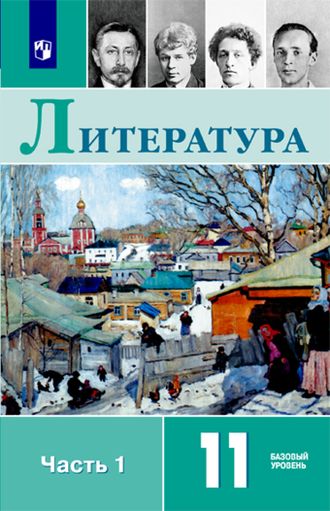 ЛИТЕРАТУРА

Часть 1

11

БАЗОВЫЙ УРОВЕНЬ